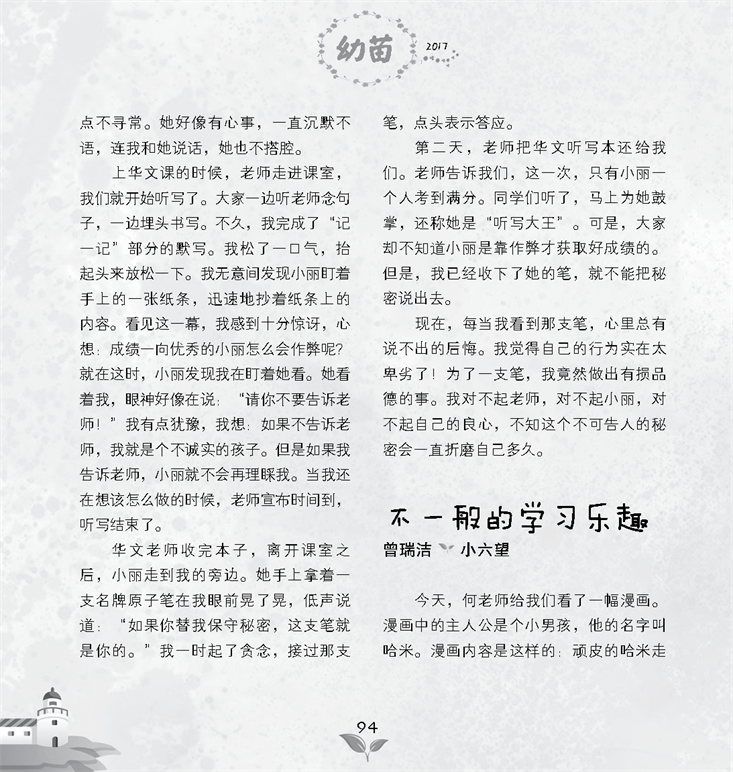 幼苗 2017

点不寻常。她好像有心事，一直沉默不语，连我和她说话，她也不搭腔。

上华文课的时候，老师走进课室，我们就开始听写了。大家一边听老师念句子，一边埋头书写。不久，我完成了“记一记”部分的默写。我松了一口气，抬起头来放松一下。我无意间发现小丽盯着手上的一张纸条，迅速地抄着纸条上的内容。看见这一幕，我感到十分惊讶，心想：成绩一向优秀的小丽怎么会作弊呢？就在这时，小丽发现我在盯着她看。她看着我，眼神好像在说：“请你不要告诉老师！”我有点犹豫，我想：如果不告诉老师，我就是个不诚实的孩子。但是如果我告诉老师，小丽就不会再理睬我。当我还在想该怎么做的时候，老师宣布时间到，听写结束了。

华文老师收完本子，离开课室之后，小丽走到我的旁边。她手上拿着一支名牌原子笔在我眼前晃了晃，低声说道：“如果你替我保守秘密，这支笔就是你的。”我一时起了贪念，接过那支笔，点头表示答应。

第二天，老师把华文听写本还给我们。老师告诉我们，这一次，只有小丽一个人考到满分。同学们听了，马上为她鼓掌，还称她是“听写大王”。可是，大家却不知道小丽是靠作弊才获取好成绩的。但是，我已经收下了她的笔，就不能把秘密说出去。

现在，每当我看到那支笔，心里总有说不出的后悔。我觉得自己的行为实在太卑劣了！为了一支笔，我竟然做出有损品德的事。我对不起老师，对不起小丽，对不起自己的良心，不知这个不可告人的秘密会一直折磨自己多久。

不一般的学习乐趣
曾瑞洁 小六望

今天，何老师给我们看了一幅漫画。漫画中的主人公是个小男孩，他的名字叫哈米。漫画内容是这样的：顽皮的哈米走

94